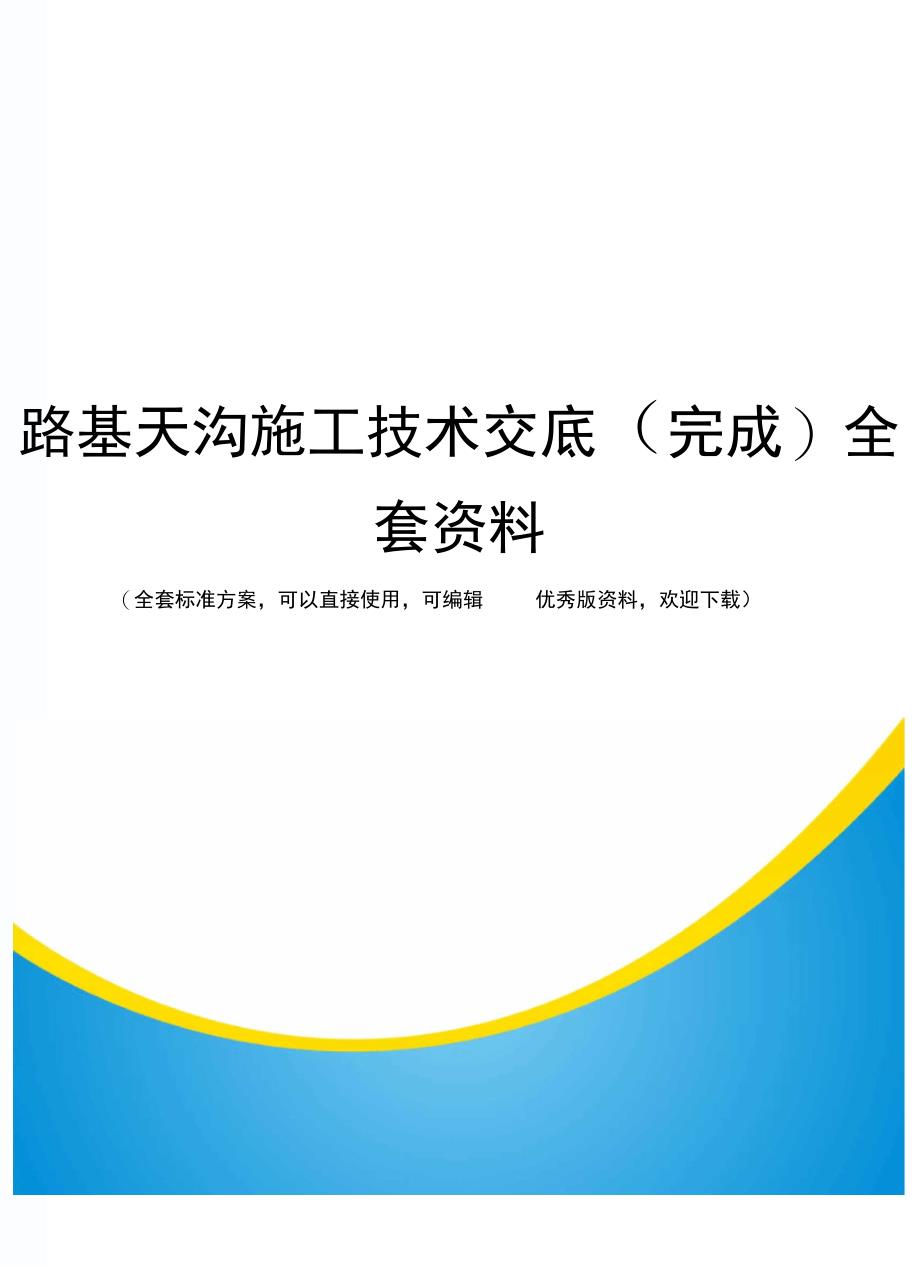 路基天沟施工技术交底（完成）全套资料

（全套标准方案，可以直接使用，可编辑 优秀版资料，欢迎下载）